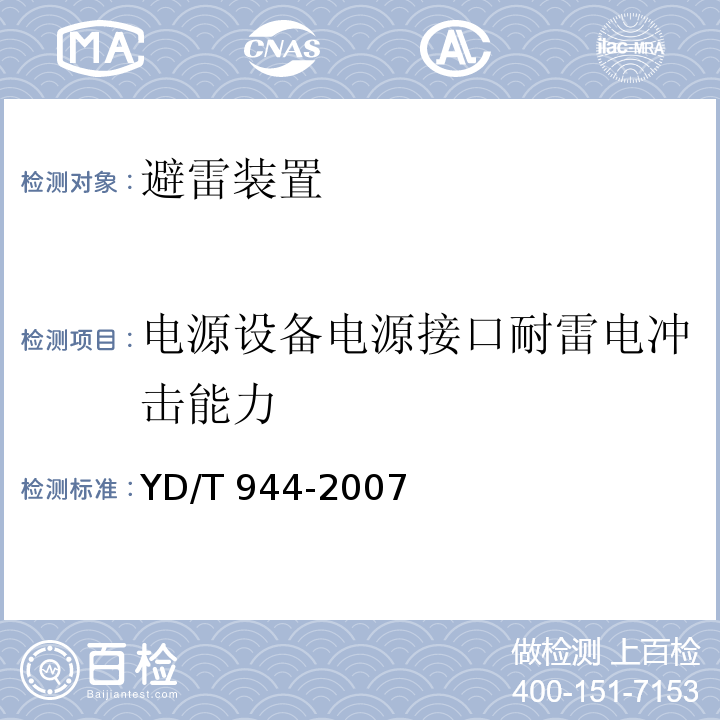 MA CNAS AL ilac-MRA

检测对象：避雷装置

检测项目：电源设备电源接口耐雷电冲击能力

检测标准：YD/T 944-2007

百检 Baijiantest.com

做检测 上百检
400-151-7153